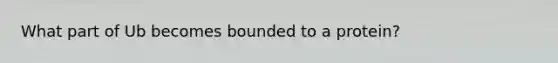 What part of Ub becomes bounded to a protein?